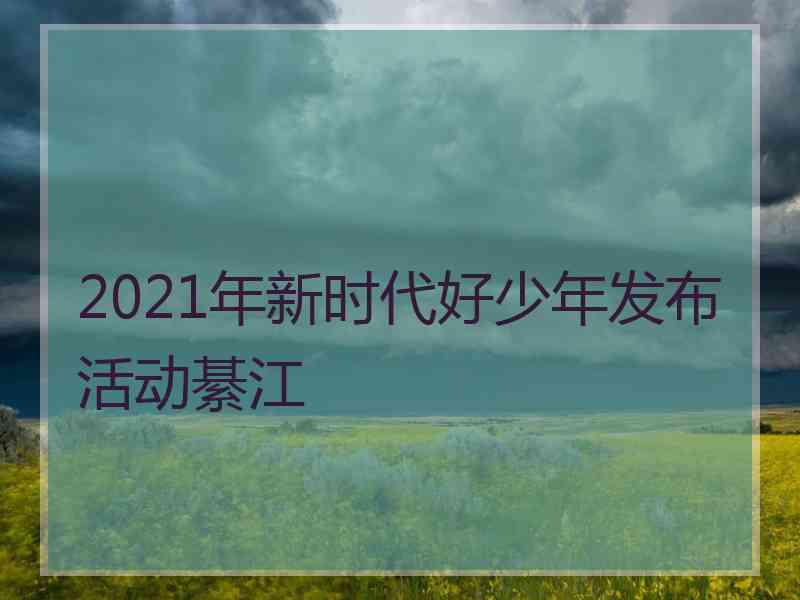 2021年新时代好少年发布活动綦江